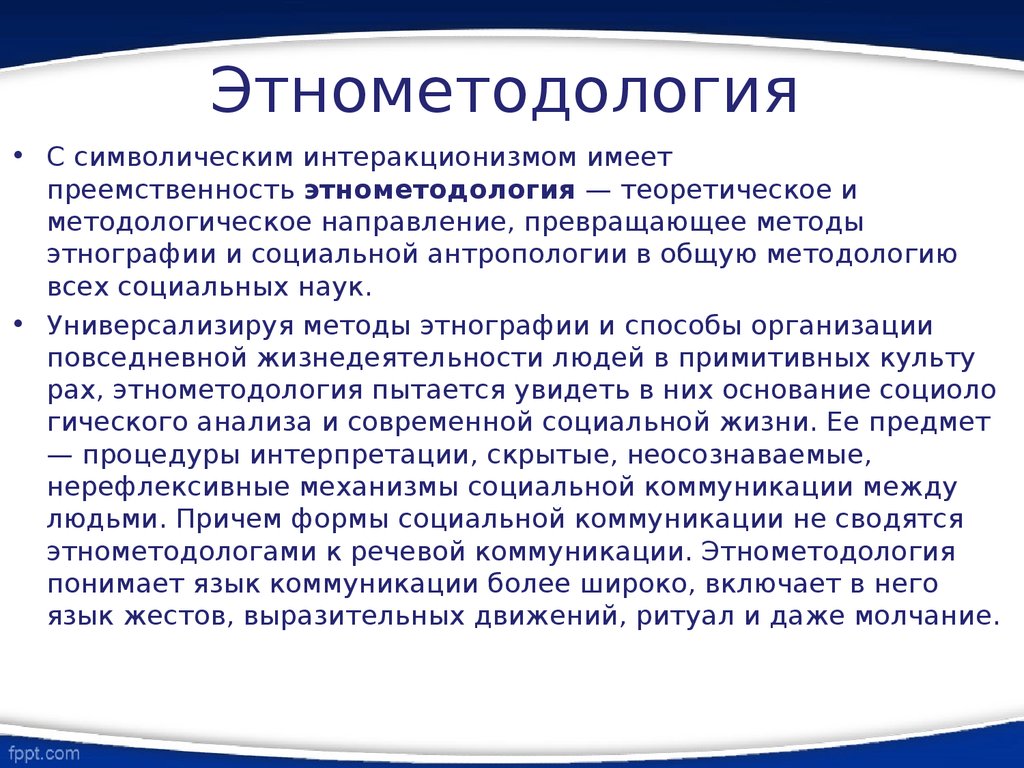 Этнометодология

• С символическим интеракционизмом имеет преемственность **этнометодология** — теоретическое и методологическое направление, превращающее методы этнографии и социальной антропологии в общую методологию всех социальных наук.

• Универсализируя методы этнографии и способы организации повседневной жизнедеятельности людей в примитивных культу рах, этнометодология пытается увидеть в них основание социоло гического анализа и современной социальной жизни. Ее предмет — процедуры интерпретации, скрытые, неосознаваемые, нерефлексивные механизмы социальной коммуникации между людьми. Причем формы социальной коммуникации не сводятся этнометодологами к речевой коммуникации. Этнометодология понимает язык коммуникации более широко, включает в него язык жестов, выразительных движений, ритуал и даже молчание.

fppt.com